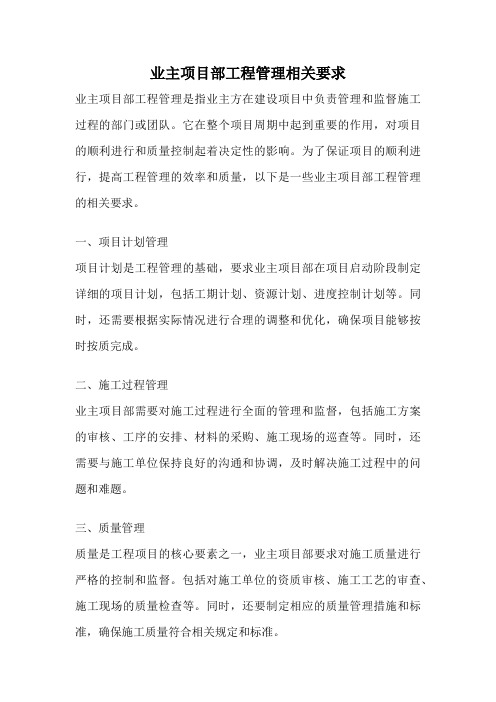 业主项目部工程管理相关要求

业主项目部工程管理是指业主方在建设项目中负责管理和监督施工过程的部门或团队。它在整个项目周期中起到重要的作用，对项目的顺利进行和质量控制起着决定性的影响。为了保证项目的顺利进行，提高工程管理的效率和质量，以下是一些业主项目部工程管理的相关要求。

一、项目计划管理

项目计划是工程管理的基础，要求业主项目部在项目启动阶段制定详细的项目计划，包括工期计划、资源计划、进度控制计划等。同时，还需要根据实际情况进行合理的调整和优化，确保项目能够按时按质完成。

二、施工过程管理

业主项目部需要对施工过程进行全面的管理和监督，包括施工方案的审核、工序的安排、材料的采购、施工现场的巡查等。同时，还需要与施工单位保持良好的沟通和协调，及时解决施工过程中的问题和难题。

三、质量管理

质量是工程项目的核心要素之一，业主项目部要求对施工质量进行严格的控制和监督。包括对施工单位的资质审核、施工工艺的审查、施工现场的质量检查等。同时，还要制定相应的质量管理措施和标准，确保施工质量符合相关规定和标准。